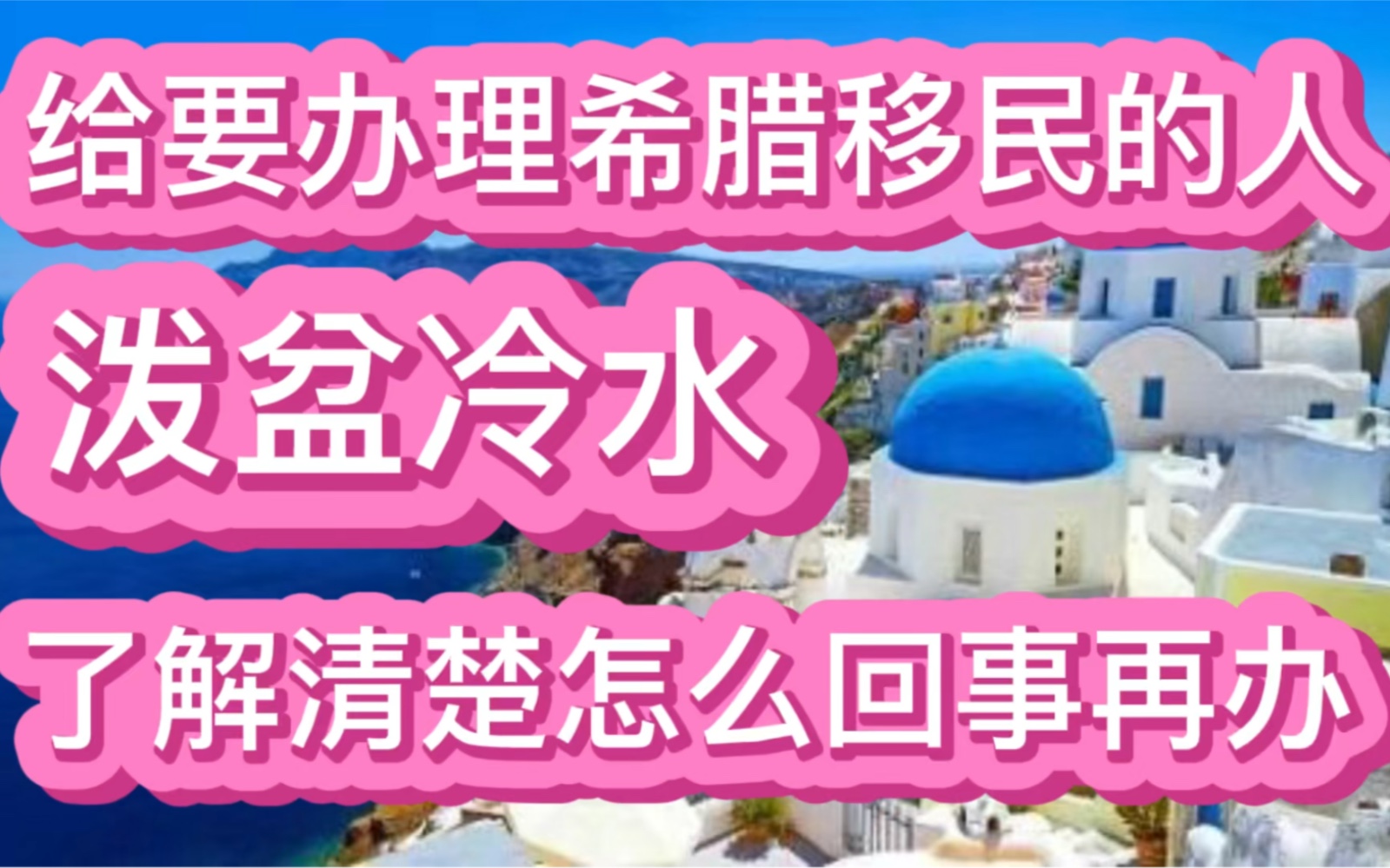 给要办理希腊移民的人

泼盆冷水

了解清楚怎么回事再办